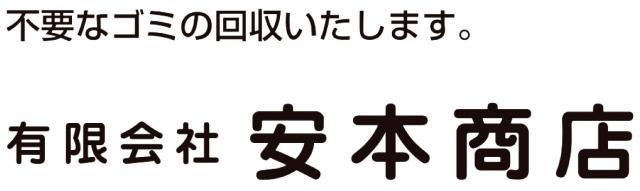 不要なゴミの回収いたします。

有限会社 安本商店